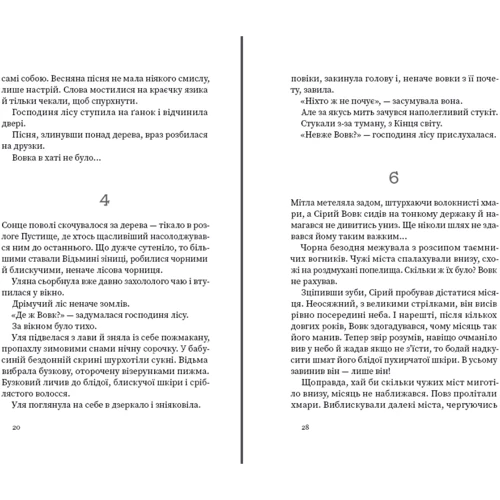 самі собою. Весняна пісня не мала ніякого смислу, лише настрій. Слова мостилися на краєчку язика й тільки чекали, щоб спурхнути.

Господиня лісу ступила на ґанок і відчинила двері.

Пісня, злинувши понад дерева, враз розбилася на друзки.

Вовка в хаті не було...

4

Сонце поволі скочувалося за дерева — тікало в розлоге Пустище, де хтось щасливіший насолоджувався ним до останнього. Що дужче сутеніло, то більшими ставали Відьмині зіниці, робилися чорними й блискучими, неначе лісова чорниця.

Уляна сьорбнула вже давно захололого чаю і втупилася у вікно.

Дрімучий ліс неначе зомлів.

«Де ж Вовк?» — задумалася господиня лісу.

За вікном було тихо.

Уля підвелася з лави й зняла із себе пожмакану, пропахлу зимовими снами нічну сорочку. У бабусиній бездонній скрині шурхотіли сукні. Відьма вибрала бузкову, оторочену візерунками пижма. Бузковий личив до блідої, блискучої шкіри і сріблястого волосся.

Уля поглянула на себе в дзеркало і зніяковіла.

20

повіки, закинула голову і, неначе вовки з її почету, завила.

«Ніхто ж не почує», — засумувала вона.

Але за якусь мить зачувся наполегливий стукіт. Стукали з-за туману, з Кінця світу.

«Невже Вовк?» — господиня лісу прислухалася.

6

Мітла метеляла задом, штурхаючи волокнисті хмари, а Сірий Вовк сидів на тонкому держаку й намагався не дивитись униз. Ще ніколи шлях не здавався йому таким важким...

Чорна безодня межувала з розсипом таємничих вогників. Чужі міста спалахували внизу, схожі на роздмухані попелища. Скільки ж їх було? Вовк не рахував.

Зціпивши зуби, Сірий пробував дістатися місяця. Неосяжний, з великими стрілками, він висів рівно посередині неба. І нарешті, після кількох довгих років, Вовк здогадувався, чому місяць так його манив. Тепер звір розумів, навіщо очманіло вив у небо й жадав якщо не з'їсти, то бодай надкусити шмат його блідої пухирчатої шкіри. В усьому завинив він — лише він!

Щоправда, хай би скільки чужих міст миготіло внизу, місяць не наближався. Повз пролітали хмари. Виблискували далекі міста, чергуючись

28